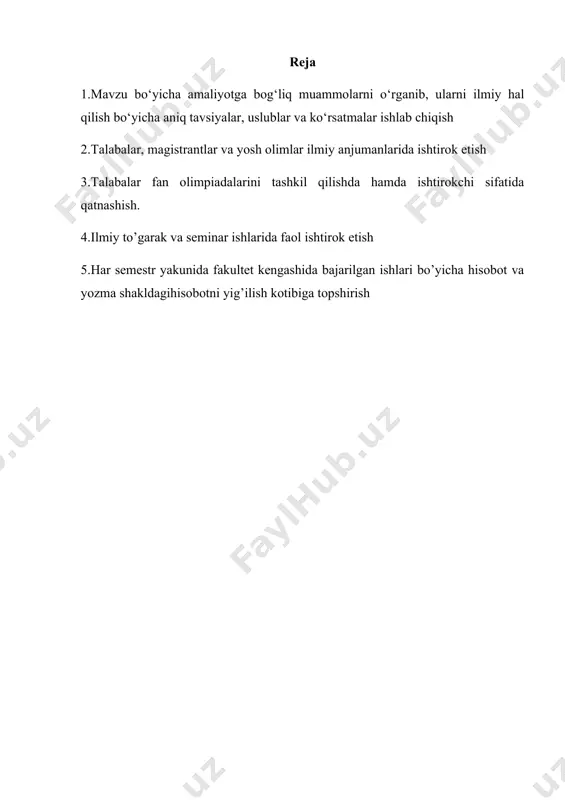 Reja

1.Mavzu bo‘yicha amaliyotga bog‘liq muammolarni o‘rganib, ularni ilmiy hal qilish bo‘yicha aniq tavsiyalar, uslublar va ko‘rsatmalar ishlab chiqish

2.Talabalar, magistrantlar va yosh olimlar ilmiy anjumanlarida ishtirok etish

3.Talabalar fan olimpiadalarini tashkil qilishda hamda ishtirokchi sifatida qatnashish.

4.Ilmiy to’garak va seminar ishlarida faol ishtirok etish

5.Har semestr yakunida fakultet kengashida bajarilgan ishlari bo’yicha hisobot va yozma shakldagihisobotni yig’ilish kotibiga topshirish

FaylHub.uz FaylHub.uz FaylHub.uz